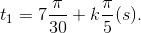 $t_1 = 7\frac{\pi}{30} + k\frac{\pi}{5}(s).$